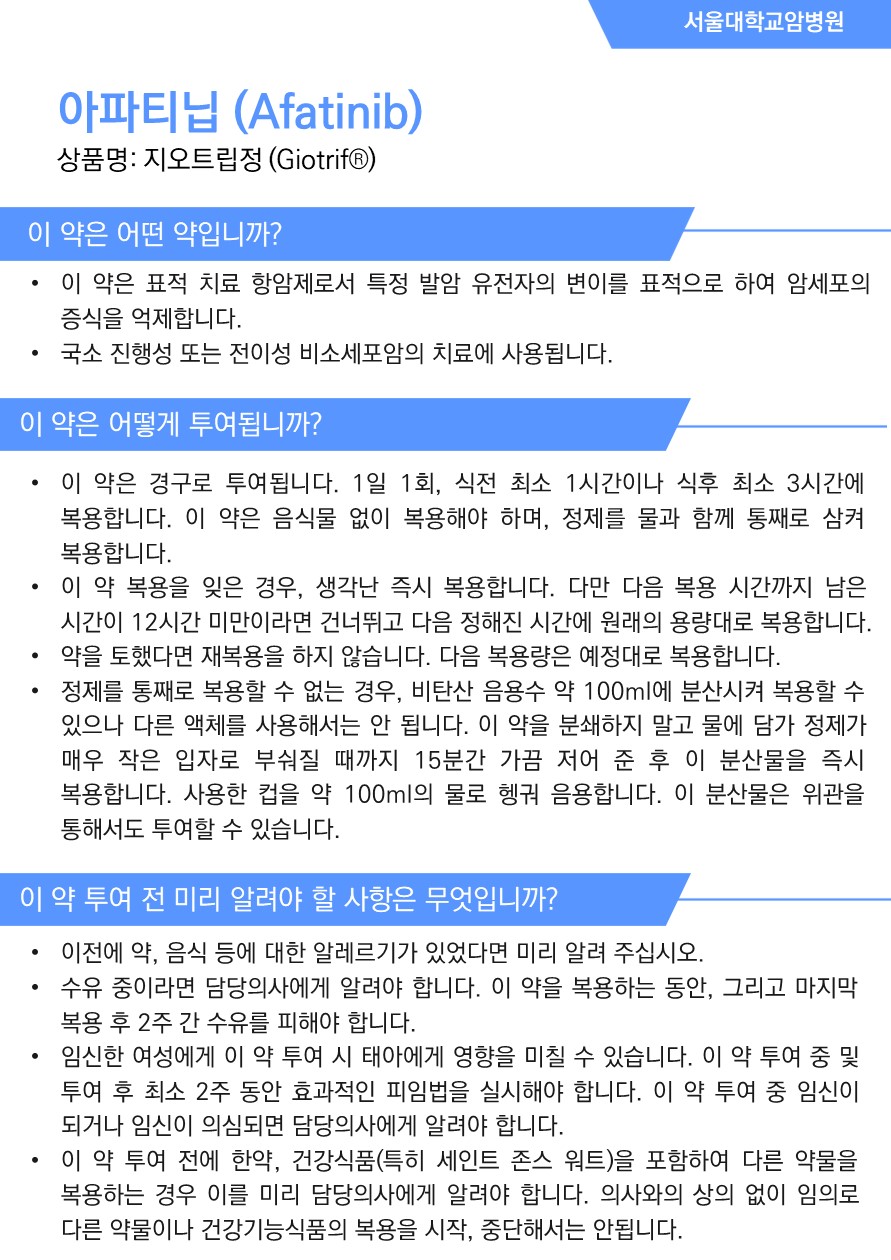 서울대학교암병원

아파티닙 (Afatinib)
상품명: 지오트립정 (Giotrif®)

이 약은 어떤 약입니까?

• 이 약은 표적 치료 항암제로서 특정 발암 유전자의 변이를 표적으로 하여 암세포의 증식을 억제합니다.
• 국소 진행성 또는 전이성 비소세포암의 치료에 사용됩니다.

이 약은 어떻게 투여됩니까?

• 이 약은 경구로 투여됩니다. 1일 1회, 식전 최소 1시간이나 식후 최소 3시간에 복용합니다. 이 약은 음식물 없이 복용해야 하며, 정제를 물과 함께 통째로 삼켜 복용합니다.
• 이 약 복용을 잊은 경우, 생각난 즉시 복용합니다. 다만 다음 복용 시간까지 남은 시간이 12시간 미만이라면 건너뛰고 다음 정해진 시간에 원래의 용량대로 복용합니다.
• 약을 토했다면 재복용을 하지 않습니다. 다음 복용량은 예정대로 복용합니다.
• 정제를 통째로 복용할 수 없는 경우, 비탄산 음용수 약 100ml에 분산시켜 복용할 수 있으나 다른 액체를 사용해서는 안 됩니다. 이 약을 분쇄하지 말고 물에 담가 정제가 매우 작은 입자로 부숴질 때까지 15분간 가끔 저어 준 후 이 분산물을 즉시 복용합니다. 사용한 컵을 약 100ml의 물로 헹궈 음용합니다. 이 분산물은 위관을 통해서도 투여할 수 있습니다.

이 약 투여 전 미리 알려야 할 사항은 무엇입니까?

• 이전에 약, 음식 등에 대한 알레르기가 있었다면 미리 알려 주십시오.
• 수유 중이라면 담당의사에게 알려야 합니다. 이 약을 복용하는 동안, 그리고 마지막 복용 후 2주 간 수유를 피해야 합니다.
• 임신한 여성에게 이 약 투여 시 태아에게 영향을 미칠 수 있습니다. 이 약 투여 중 및 투여 후 최소 2주 동안 효과적인 피임법을 실시해야 합니다. 이 약 투여 중 임신이 되거나 임신이 의심되면 담당의사에게 알려야 합니다.
• 이 약 투여 전에 한약, 건강식품(특히 세인트 존스 워트)을 포함하여 다른 약물을 복용하는 경우 이를 미리 담당의사에게 알려야 합니다. 의사와의 상의 없이 임의로 다른 약물이나 건강기능식품의 복용을 시작, 중단해서는 안됩니다.